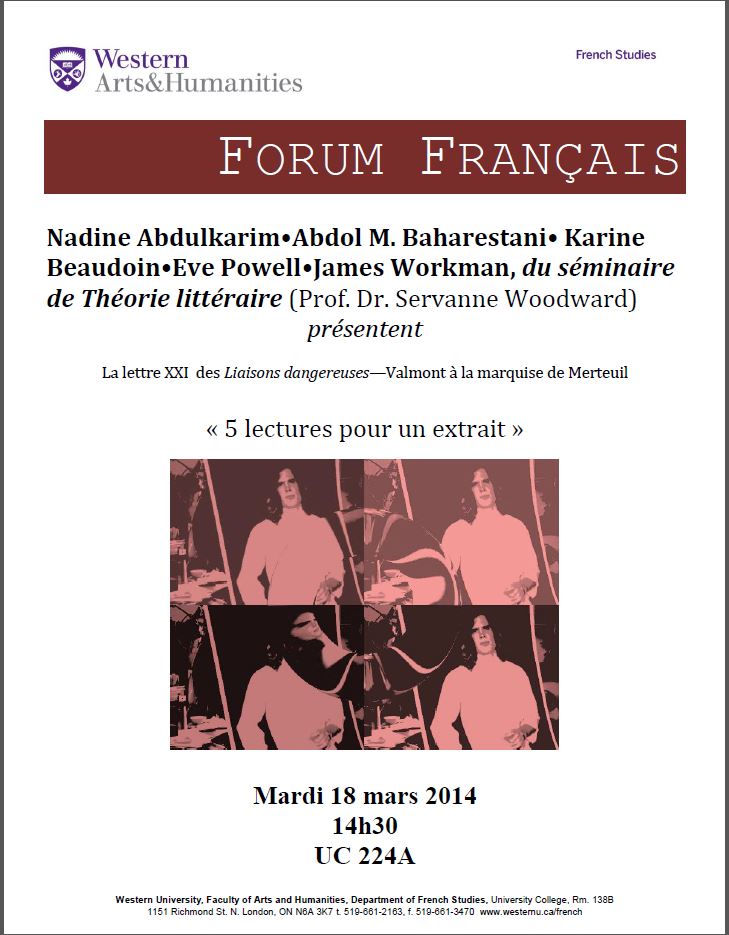 Western
Arts&Humanities

French Studies

FORUM FRANÇAIS

Nadine Abdulkarim•Abdol M. Baharestani• Karine Beaudoin•Eve Powell•James Workman, du séminaire de Théorie littéraire (Prof. Dr. Servanne Woodward) présentent

La lettre XXI des Liaisons dangereuses—Valmont à la marquise de Merteuil

« 5 lectures pour un extrait »

Mardi 18 mars 2014
14h30
UC 224A

Western University, Faculty of Arts and Humanities, Department of French Studies, University College, Rm. 138B
1151 Richmond St. N. London, ON N6A 3K7 t. 519-661-2163, f. 519-661-3470 www.westernu.ca/french